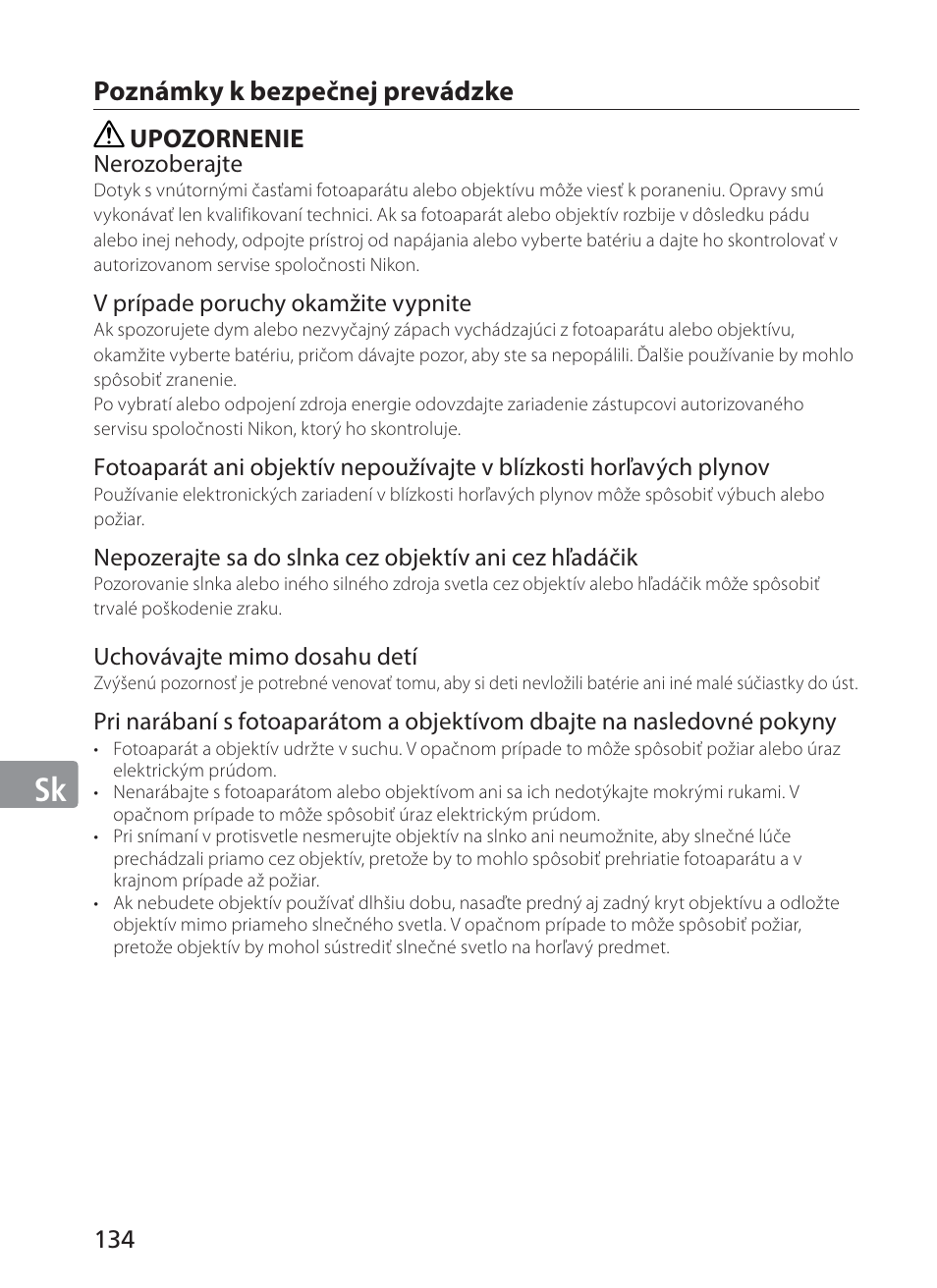 Poznámky k bezpečnej prevádzke

UPOZORNENIE
Nerozoberajte
Dotyk s vnútornými časťami fotoaparátu alebo objektívu môže viesť k poraneniu. Opravy smú vykonávať len kvalifikovaní technici. Ak sa fotoaparát alebo objektív rozbije v dôsledku pádu alebo inej nehody, odpojte prístroj od napájania alebo vyberte batériu a dajte ho skontrolovať v autorizovanom servise spoločnosti Nikon.

V prípade poruchy okamžite vypnite
Ak spozorujete dym alebo nezvyčajný zápach vychádzajúci z fotoaparátu alebo objektívu, okamžite vyberte batériu, pričom dávajte pozor, aby ste sa nepopálili. Ďalšie používanie by mohlo spôsobiť zranenie.
Po vybratí alebo odpojení zdroja energie odovzdajte zariadenie zástupcovi autorizovaného servisu spoločnosti Nikon, ktorý ho skontroluje.

Fotoaparát ani objektív nepoužívajte v blízkosti horľavých plynov
Používanie elektronických zariadení v blízkosti horľavých plynov môže spôsobiť výbuch alebo požiar.

Nepozerajte sa do slnka cez objektív ani cez hľadáčik
Pozorovanie slnka alebo iného silného zdroja svetla cez objektív alebo hľadáčik môže spôsobiť trvalé poškodenie zraku.

Uchovávajte mimo dosahu detí
Zvýšenú pozornosť je potrebné venovať tomu, aby si deti nevložili batérie ani iné malé súčiastky do úst.

Pri narábaní s fotoaparátom a objektívom dbajte na nasledovné pokyny
• Fotoaparát a objektív udržte v suchu. V opačnom prípade to môže spôsobiť požiar alebo úraz elektrickým prúdom.
• Nenarábajte s fotoaparátom alebo objektívom ani sa ich nedotýkajte mokrými rukami. V opačnom prípade to môže spôsobiť úraz elektrickým prúdom.
• Pri snímaní v protisvetle nesmerujte objektív na slnko ani neumožnite, aby slnečné lúče prechádzali priamo cez objektív, pretože by to mohlo spôsobiť prehriatie fotoaparátu a v krajnom prípade až požiar.
• Ak nebudete objektív používať dlhšiu dobu, nasaďte predný aj zadný kryt objektívu a odložte objektív mimo priameho slnečného svetla. V opačnom prípade to môže spôsobiť požiar, pretože objektív by mohol sústrediť slnečné svetlo na horľavý predmet.

Sk

134